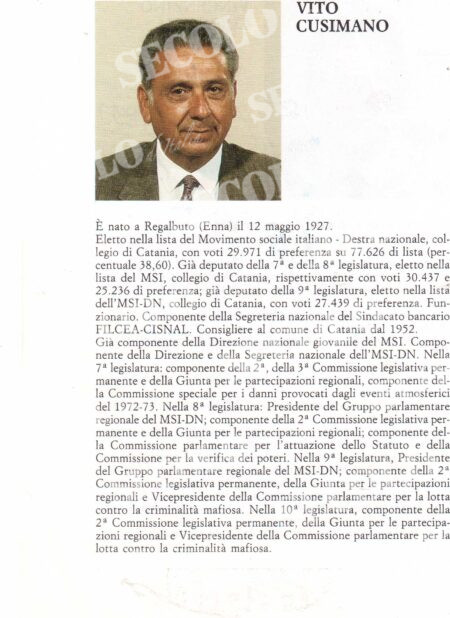 VITO CUSIMANO

SECOLO

È nato a Regalbuto (Enna) il 12 maggio 1927.
Eletto nella lista del Movimento sociale italiano - Destra nazionale, collegio di Catania, con voti 29.971 di preferenza su 77.626 di lista (percentuale 38,60). Già deputato della 7ª e della 8ª legislatura, eletto nella lista del MSI, collegio di Catania, rispettivamente con voti 30.437 e 25.236 di preferenza; già deputato della 9ª legislatura, eletto nella lista dell'MSI-DN, collegio di Catania, con voti 27.439 di preferenza. Funzionario. Componente della Segreteria nazionale del Sindacato bancario FILCEA-CISNAL. Consigliere al comune di Catania dal 1952.
Già componente della Direzione nazionale giovanile del MSI. Componente della Direzione e della Segreteria nazionale dell'MSI-DN. Nella 7ª legislatura: componente della 2ª, della 3ª Commissione legislativa permanente e della Giunta per le partecipazioni regionali, componente della Commissione speciale per i danni provocati dagli eventi atmosferici del 1972-73. Nella 8ª legislatura: Presidente del Gruppo parlamentare regionale del MSI-DN; componente della 2ª Commissione legislativa permanente e della Giunta per le partecipazioni regionali; componente della Commissione parlamentare per l'attuazione dello Statuto e della Commissione per la verifica dei poteri. Nella 9ª legislatura, Presidente del Gruppo parlamentare regionale del MSI-DN; componente della 2ª Commissione legislativa permanente, della Giunta per le partecipazioni regionali e Vicepresidente della Commissione parlamentare per la lotta contro la criminalità mafiosa. Nella 10ª legislatura, componente della 2ª Commissione legislativa permanente, della Giunta per le partecipazioni regionali e Vicepresidente della Commissione parlamentare per la lotta contro la criminalità mafiosa.